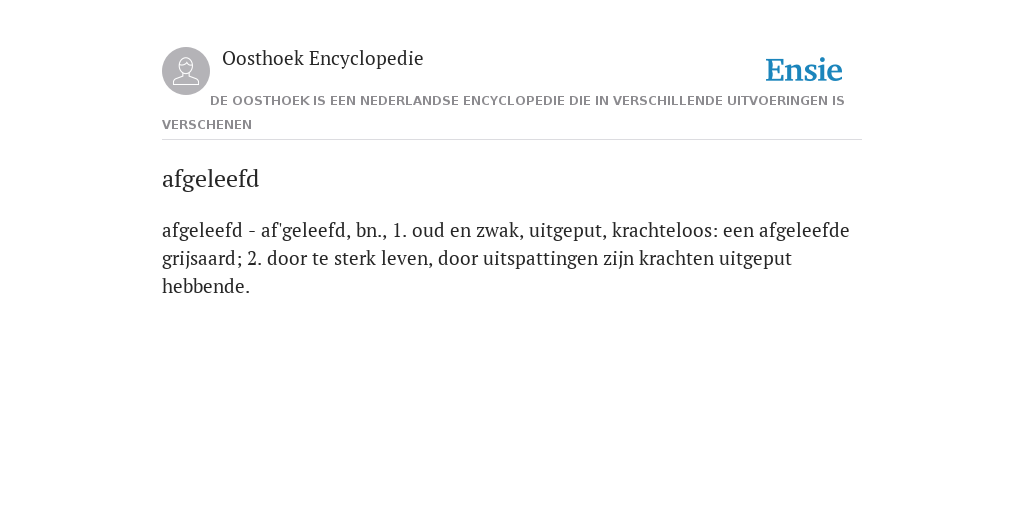 Oosthoek Encyclopedie

Ensie

DE OOSTHOEK IS EEN NEDERLANDSE ENCYCLOPEDIE DIE IN VERSCHILLENDE UITVOERINGEN IS VERSCHENEN

afgeleefd

afgeleefd - af'geleefd, bn., 1. oud en zwak, uitgeput, krachteloos: een afgeleefde grijsaard; 2. door te sterk leven, door uitspattingen zijn krachten uitgeput hebbende.